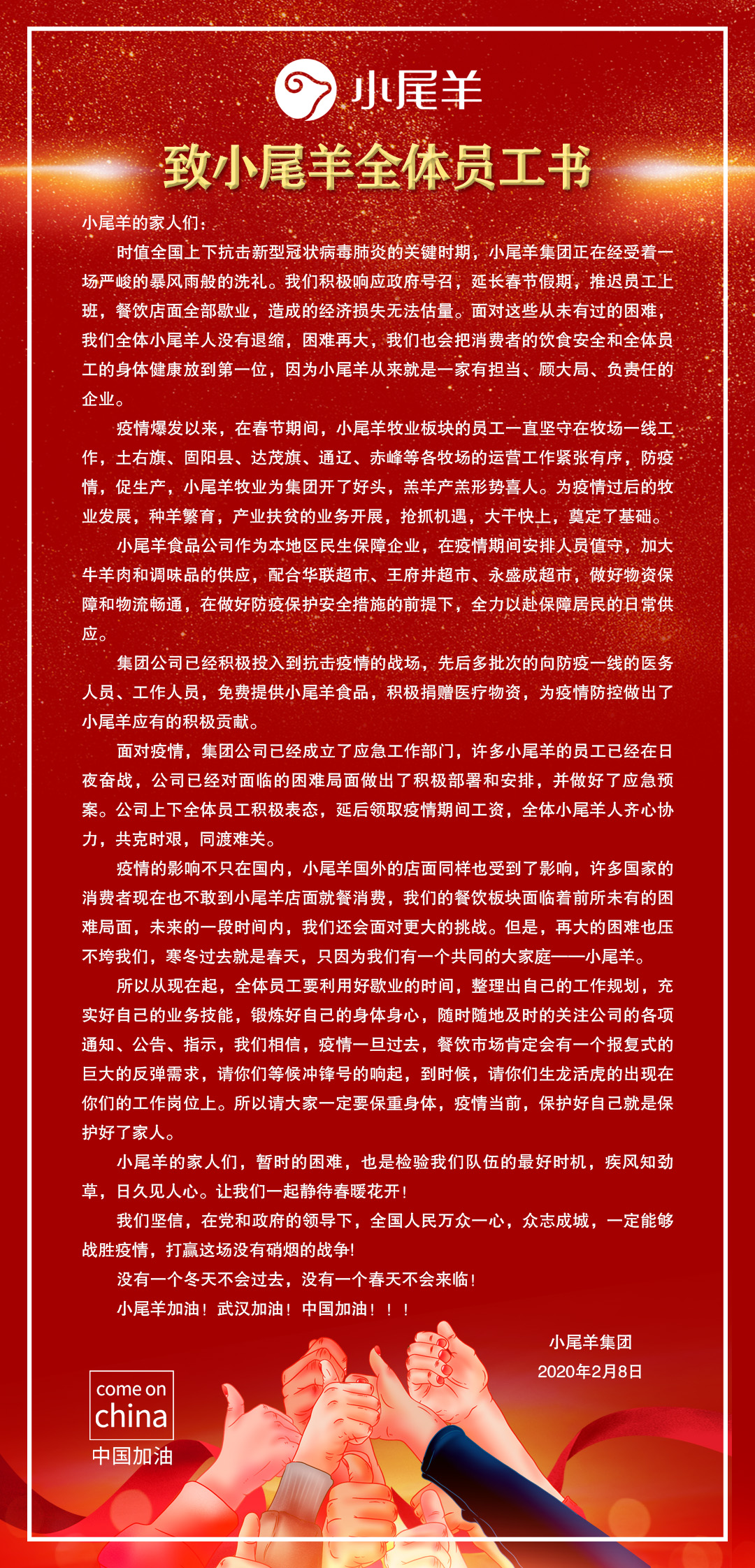 小尾羊

致小尾羊全体员工书

小尾羊的家人们：

时值全国上下抗击新型冠状病毒肺炎的关键时期，小尾羊集团正在经受着一场严峻的暴风雨般的洗礼。我们积极响应政府号召，延长春节假期，推迟员工上班，餐饮店面全部歇业，造成的经济损失无法估量。面对这些从未有过的困难，我们全体小尾羊人没有退缩，困难再大，我们也会把消费者的饮食安全和全体员工的身体健康放到第一位，因为小尾羊从来就是一家有担当、顾大局、负责任的企业。

疫情爆发以来，在春节期间，小尾羊牧业板块的员工一直坚守在牧场一线工作，土右旗、固阳县、达茂旗、通辽、赤峰等各牧场的运营工作紧张有序，防疫情，促生产，小尾羊牧业为集团开了好头，羔羊产羔形势喜人。为疫情过后的牧业发展，种羊繁育，产业扶贫的业务开展，抢抓机遇，大干快上，奠定了基础。

小尾羊食品公司作为本地区民生保障企业，在疫情期间安排人员值守，加大牛羊肉和调味品的供应，配合华联超市、王府井超市、永盛成超市，做好物资保障和物流畅通，在做好防疫保护安全措施的前提下，全力以赴保障居民的日常供应。

集团公司已经积极投入到抗击疫情的战场，先后多批次的向防疫一线的医务人员、工作人员，免费提供小尾羊食品，积极捐赠医疗物资，为疫情防控做出了小尾羊应有的积极贡献。

面对疫情，集团公司已经成立了应急工作部门，许多小尾羊的员工已经在日夜奋战，公司已经对面临的困难局面做出了积极部署和安排，并做好了应急预案。公司上下全体员工积极表态，延后领取疫情期间工资，全体小尾羊人齐心协力，共克时艰，同渡难关。

疫情的影响不只在国内，小尾羊国外的店面同样也受到了影响，许多国家的消费者现在也不敢到小尾羊店面就餐消费，我们的餐饮板块面临着前所未有的困难局面，未来的一段时间内，我们还会面对更大的挑战。但是，再大的困难也压不垮我们，寒冬过去就是春天，只因为我们有一个共同的大家庭——小尾羊。

所以从现在起，全体员工要利用好歇业的时间，整理出自己的工作规划，充实好自己的业务技能，锻炼好自己的身体身心，随时随地及时的关注公司的各项通知、公告、指示，我们相信，疫情一旦过去，餐饮市场肯定会有一个报复式的巨大的反弹需求，请你们等候冲锋号的响起，到时候，请你们生龙活虎的出现在你们的工作岗位上。所以请大家一定要保重身体，疫情当前，保护好自己就是保护好了家人。

小尾羊的家人们，暂时的困难，也是检验我们队伍的最好时机，疾风知劲草，日久见人心。让我们一起静待春暖花开！

我们坚信，在党和政府的领导下，全国人民万众一心，众志成城，一定能够战胜疫情，打赢这场没有硝烟的战争！

没有一个冬天不会过去，没有一个春天不会来临！

小尾羊加油！武汉加油！中国加油！！！

小尾羊集团
2020年2月8日

come on
china
中国加油